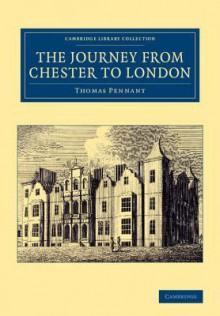 CAMBRIDGE LIBRARY COLLECTION

THE JOURNEY FROM CHESTER TO LONDON

THOMAS PENNANT

CAMBRIDGE